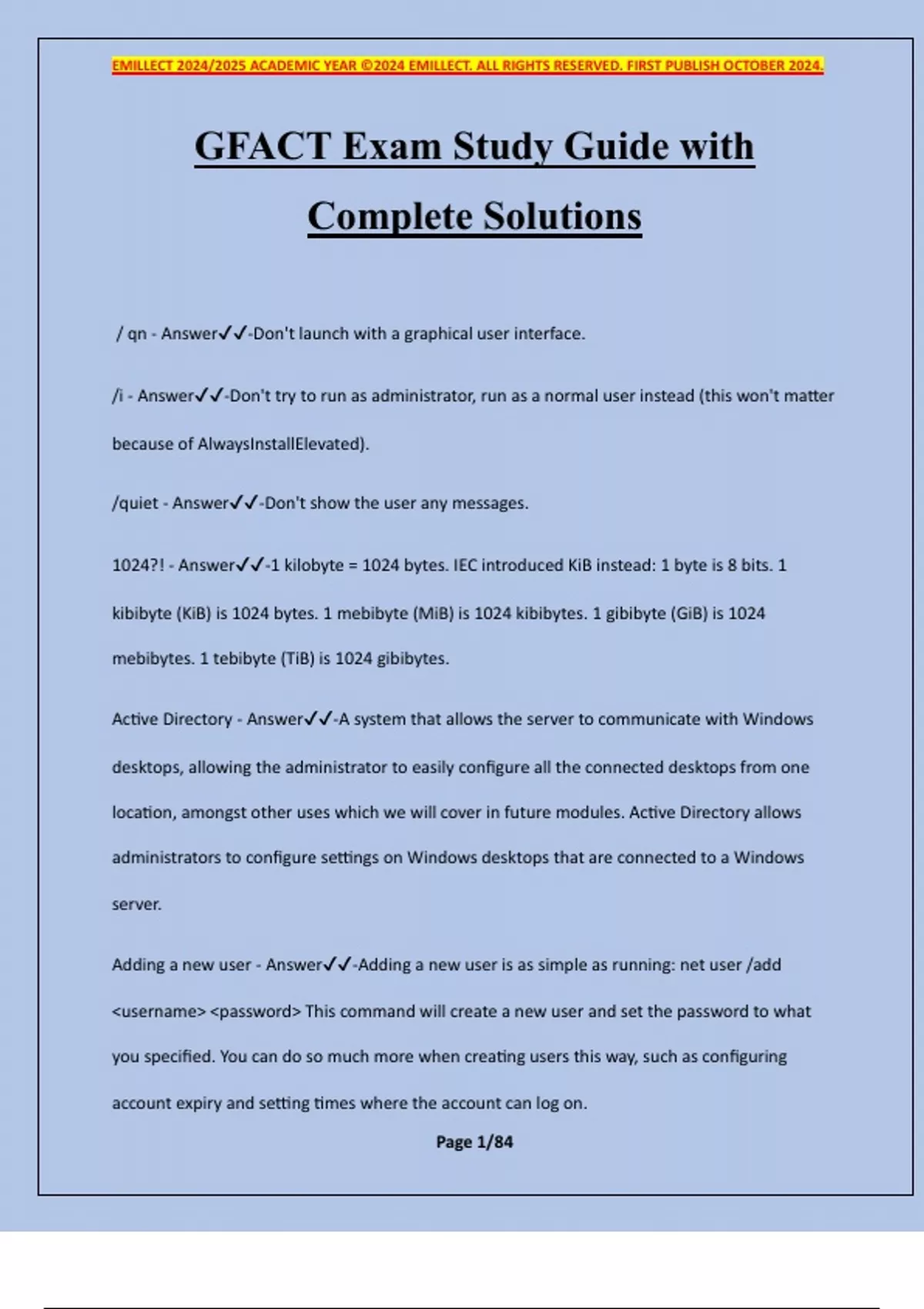 EMILLECT 2024/2025 ACADEMIC YEAR ©2024 EMILLECT. ALL RIGHTS RESERVED. FIRST PUBLISH OCTOBER 2024.

GFACT Exam Study Guide with Complete Solutions

/ qn - Answer✓✓-Don't launch with a graphical user interface.

/i - Answer✓✓-Don't try to run as administrator, run as a normal user instead (this won't matter because of AlwaysInstallElevated).

/quiet - Answer✓✓-Don't show the user any messages.

1024?! - Answer✓✓-1 kilobyte = 1024 bytes. IEC introduced KiB instead: 1 byte is 8 bits. 1 kibibyte (KiB) is 1024 bytes. 1 mebibyte (MiB) is 1024 kibibytes. 1 gibibyte (GiB) is 1024 mebibytes. 1 tebibyte (TiB) is 1024 gibibytes.

Active Directory - Answer✓✓-A system that allows the server to communicate with Windows desktops, allowing the administrator to easily configure all the connected desktops from one location, amongst other uses which we will cover in future modules. Active Directory allows administrators to configure settings on Windows desktops that are connected to a Windows server.

Adding a new user - Answer✓✓-Adding a new user is as simple as running: net user /add <username> <password> This command will create a new user and set the password to what you specified. You can do so much more when creating users this way, such as configuring account expiry and setting times where the account can log on.

Page 1/84